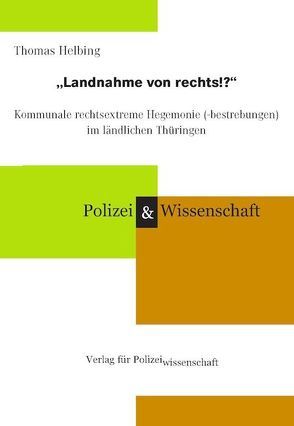 Thomas Helbing

„Landnahme von rechts!?“

Kommunale rechtsextreme Hegemonie (-bestrebungen) im ländlichen Thüringen

Polizei & Wissenschaft

Verlag für Polizeiwissenschaft